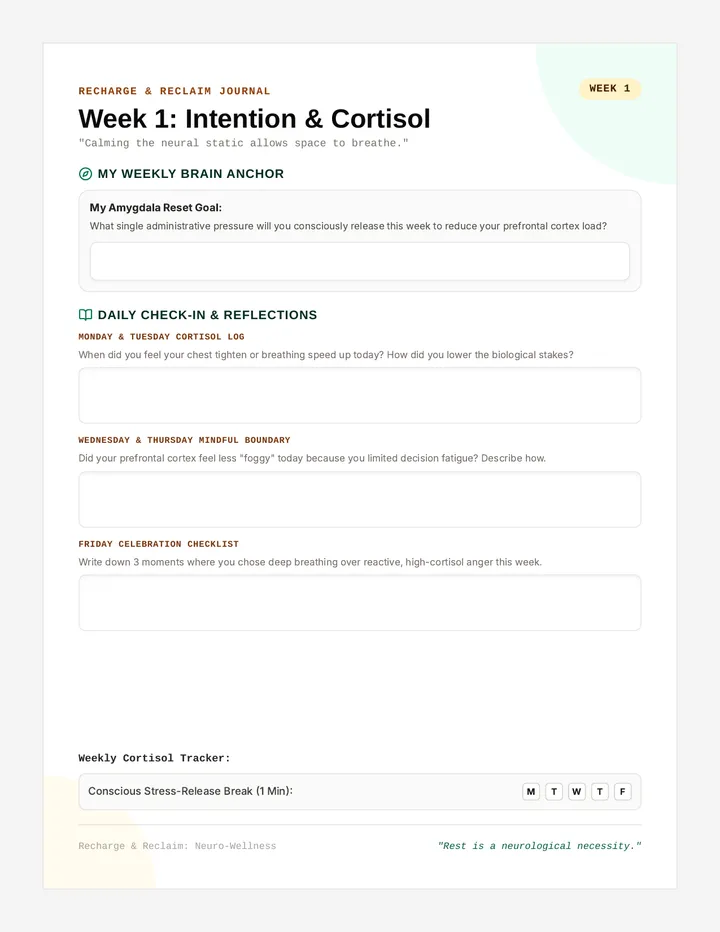 RECHARGE & RECLAIM JOURNAL

WEEK 1

Week 1: Intention & Cortisol

"Calming the neural static allows space to breathe."

MY WEEKLY BRAIN ANCHOR

My Amygdala Reset Goal:

What single administrative pressure will you consciously release this week to reduce your prefrontal cortex load?

DAILY CHECK-IN & REFLECTIONS

MONDAY & TUESDAY CORTISOL LOG

When did you feel your chest tighten or breathing speed up today? How did you lower the biological stakes?

WEDNESDAY & THURSDAY MINDFUL BOUNDARY

Did your prefrontal cortex feel less "foggy" today because you limited decision fatigue? Describe how.

FRIDAY CELEBRATION CHECKLIST

Write down 3 moments where you chose deep breathing over reactive, high-cortisol anger this week.

Weekly Cortisol Tracker:

Conscious Stress-Release Break (1 Min):

M T W T F

Recharge & Reclaim: Neuro-Wellness

"Rest is a neurological necessity."